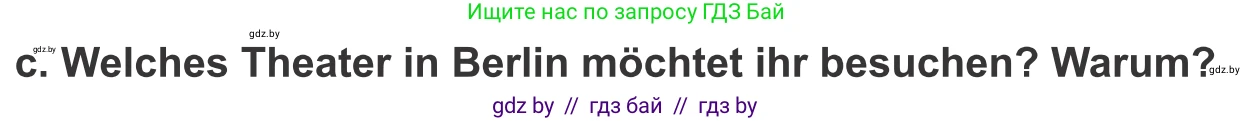 Ищите нас по запросу ГДЗ Бай

gdz.by

gdz.by

c. Welches Theater in Berlin möchtet ihr besuchen? Warum?

gdz.by

gdz by // гдз бай // гдз by